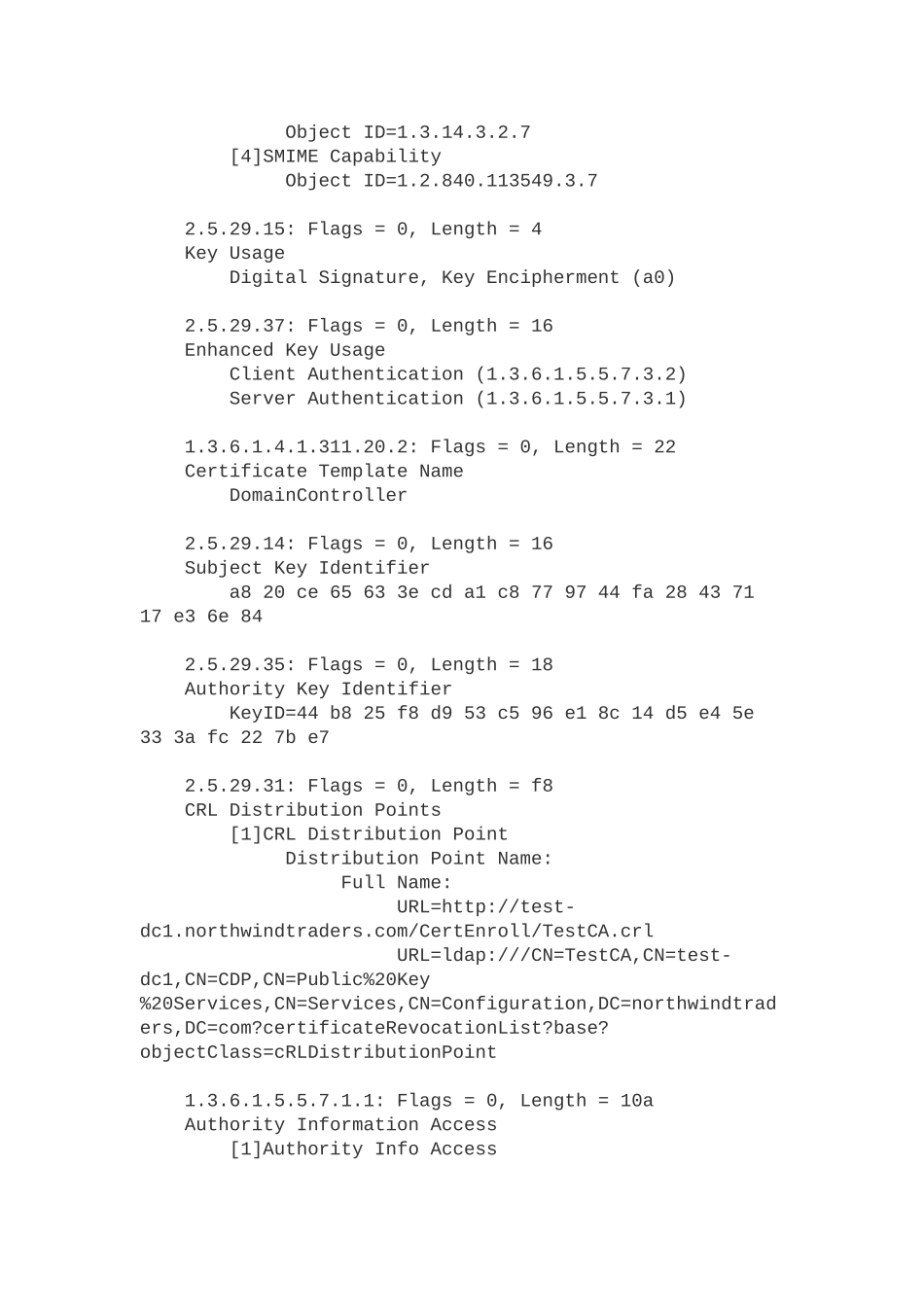 Object ID=1.3.14.3.2.7
[4]SMIME Capability
Object ID=1.2.840.113549.3.7

2.5.29.15: Flags = 0, Length = 4
Key Usage
Digital Signature, Key Encipherment (a0)

2.5.29.37: Flags = 0, Length = 16
Enhanced Key Usage
Client Authentication (1.3.6.1.5.5.7.3.2)
Server Authentication (1.3.6.1.5.5.7.3.1)

1.3.6.1.4.1.311.20.2: Flags = 0, Length = 22
Certificate Template Name
DomainController

2.5.29.14: Flags = 0, Length = 16
Subject Key Identifier
a8 20 ce 65 63 3e cd a1 c8 77 97 44 fa 28 43 71 17 e3 6e 84

2.5.29.35: Flags = 0, Length = 18
Authority Key Identifier
KeyID=44 b8 25 f8 d9 53 c5 96 e1 8c 14 d5 e4 5e 33 3a fc 22 7b e7

2.5.29.31: Flags = 0, Length = f8
CRL Distribution Points
[1]CRL Distribution Point
Distribution Point Name:
Full Name:
URL=http://test-dc1.northwindtraders.com/CertEnroll/TestCA.crl
URL=ldap:///CN=TestCA,CN=test-dc1,CN=CDP,CN=Public%20Key%20Services,CN=Services,CN=Configuration,DC=northwindtraders,DC=com?certificateRevocationList?base?objectClass=cRLDistributionPoint

1.3.6.1.5.5.7.1.1: Flags = 0, Length = 10a
Authority Information Access
[1]Authority Info Access